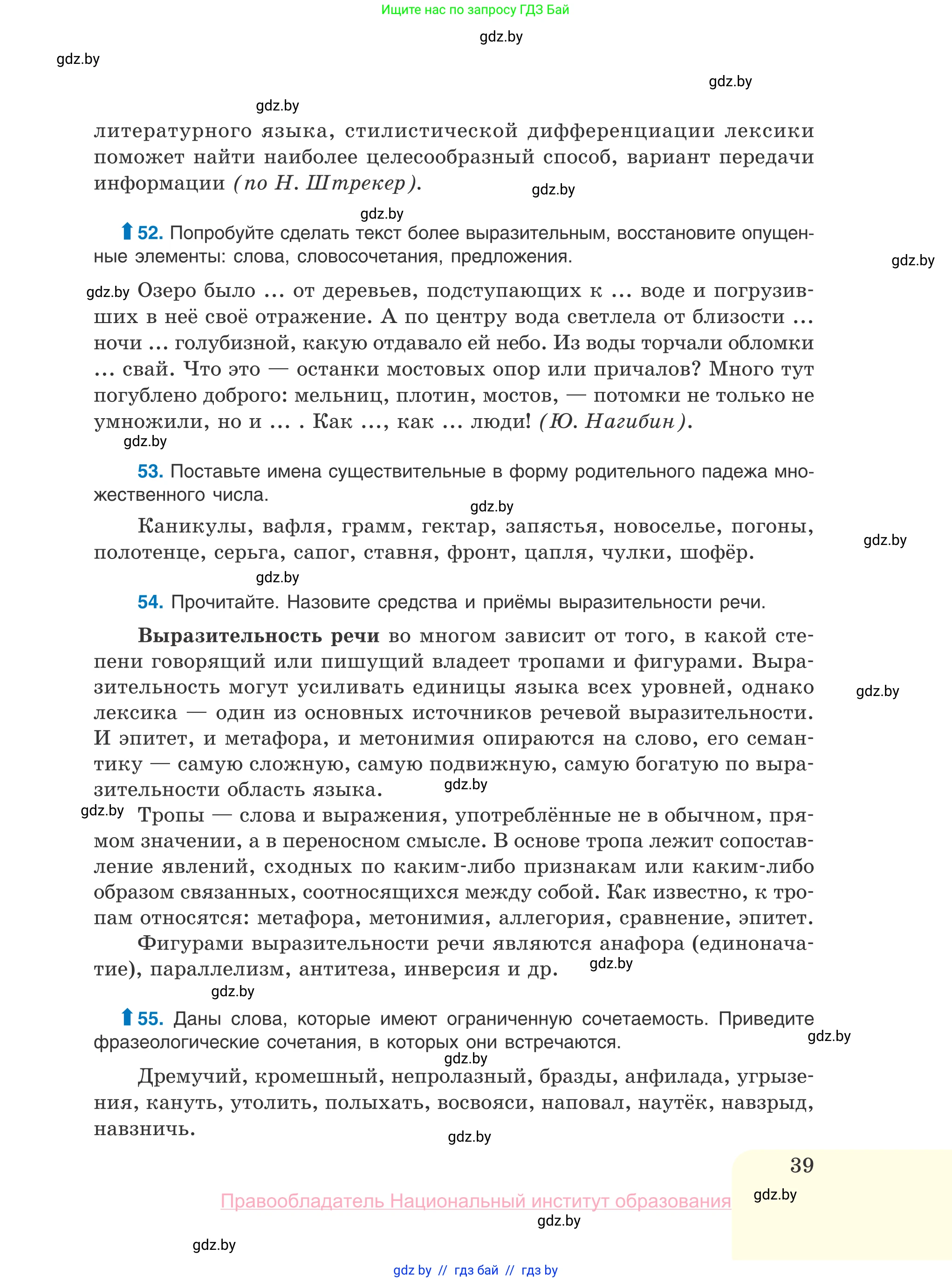 Ищите нас по запросу ГДЗ Бай

gdz.by

gdz.by

gdz.by

gdz.by

литературного языка, стилистической дифференциации лексики поможет найти наиболее целесообразный способ, вариант передачи информации (по Н. Штрекер).

gdz.by

gdz.by

52. Попробуйте сделать текст более выразительным, восстановите опущенные элементы: слова, словосочетания, предложения.

gdz.by

gdz.by

Озеро было ... от деревьев, подступающих к ... воде и погрузивших в неё своё отражение. А по центру вода светлела от близости ... ночи ... голубизной, какую отдавало ей небо. Из воды торчали обломки ... свай. Что это — останки мостовых опор или причалов? Много тут погублено доброго: мельниц, плотин, мостов, — потомки не только не умножили, но и ... . Как ..., как ... люди! (Ю. Нагибин).

gdz.by

53. Поставьте имена существительные в форму родительного падежа множественного числа.

gdz.by

Каникулы, вафля, грамм, гектар, запястья, новоселье, погоны, полотенце, серьга, сапог, ставня, фронт, цапля, чулки, шофёр.

gdz.by

gdz.by

54. Прочитайте. Назовите средства и приёмы выразительности речи.

Выразительность речи во многом зависит от того, в какой степени говорящий или пишущий владеет тропами и фигурами. Выразительность могут усиливать единицы языка всех уровней, однако лексика — один из основных источников речевой выразительности. И эпитет, и метафора, и метонимия опираются на слово, его семантику — самую сложную, самую подвижную, самую богатую по выразительности область языка.

gdz.by

gdz.by

gdz.by

Тропы — слова и выражения, употреблённые не в обычном, прямом значении, а в переносном смысле. В основе тропа лежит сопоставление явлений, сходных по каким-либо признакам или каким-либо образом связанных, соотносящихся между собой. Как известно, к тропам относятся: метафора, метонимия, аллегория, сравнение, эпитет.

Фигурами выразительности речи являются анафора (единоначатие), параллелизм, антитеза, инверсия и др.

gdz.by

gdz.by

55. Даны слова, которые имеют ограниченную сочетаемость. Приведите фразеологические сочетания, в которых они встречаются.

gdz.by

gdz.by

Дремучий, кромешный, непролазный, бразды, анфилада, угрызения, кануть, утолить, полыхать, восвояси, наповал, наутёк, навзрыд, навзничь.

gdz.by

39

Правообладатель Национальный институт образования

gdz.by

gdz.by

gdz.by

gdz by // гдз бай // гдз by